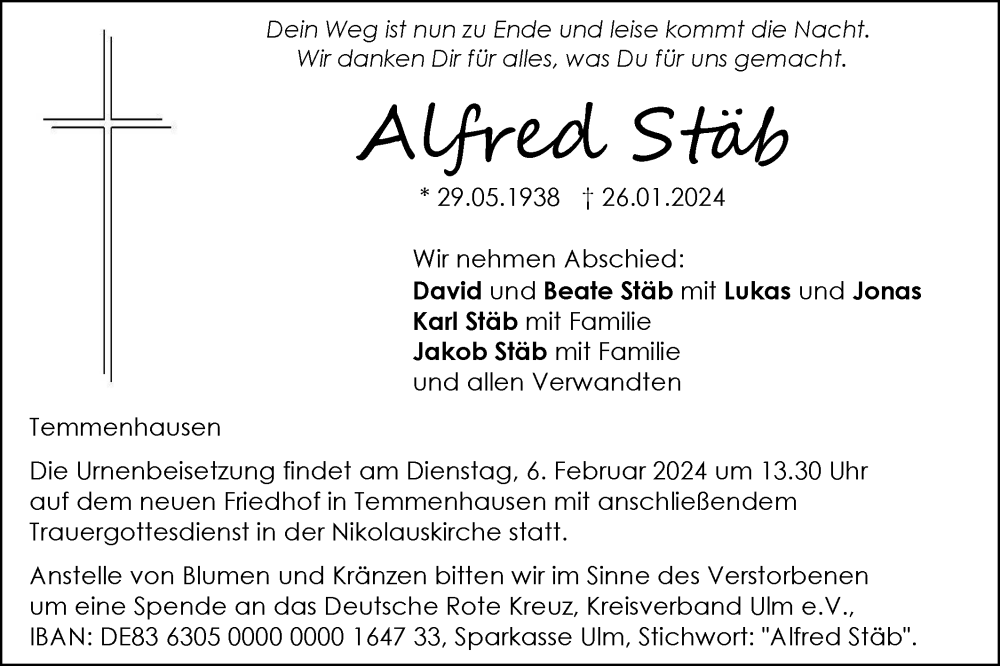 Dein Weg ist nun zu Ende und leise kommt die Nacht.
Wir danken Dir für alles, was Du für uns gemacht.

Alfred Stäb

* 29.05.1938 † 26.01.2024

Wir nehmen Abschied:
David und Beate Stäb mit Lukas und Jonas
Karl Stäb mit Familie
Jakob Stäb mit Familie
und allen Verwandten

Temmenhausen

Die Urnenbeisetzung findet am Dienstag, 6. Februar 2024 um 13.30 Uhr auf dem neuen Friedhof in Temmenhausen mit anschließendem Trauergottesdienst in der Nikolauskirche statt.

Anstelle von Blumen und Kränzen bitten wir im Sinne des Verstorbenen um eine Spende an das Deutsche Rote Kreuz, Kreisverband Ulm e.V., IBAN: DE83 6305 0000 0000 1647 33, Sparkasse Ulm, Stichwort: "Alfred Stäb".